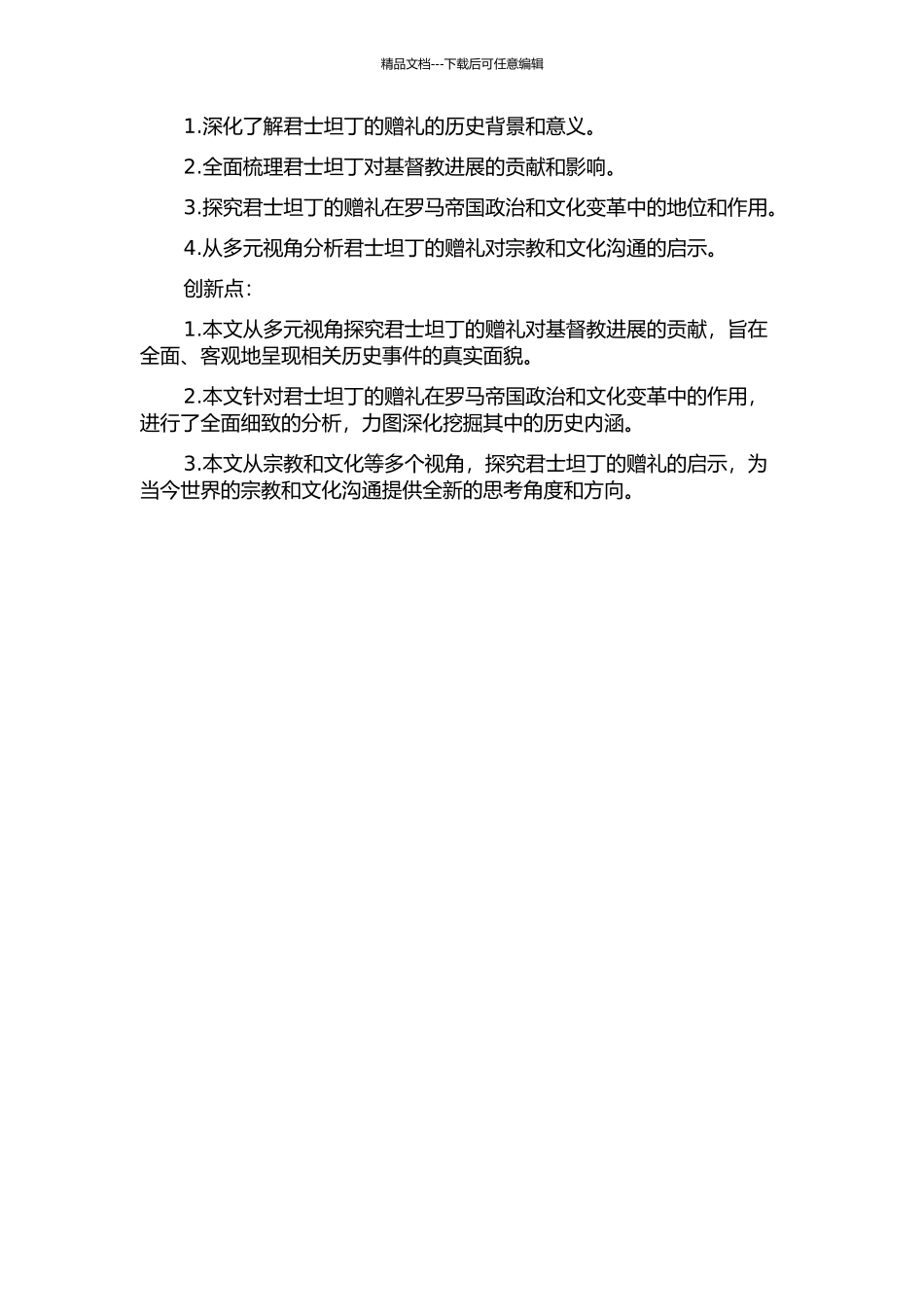 精品文档---下载后可任意编辑

1.深化了解君士坦丁的赠礼的历史背景和意义。

2.全面梳理君士坦丁对基督教进展的贡献和影响。

3.探究君士坦丁的赠礼在罗马帝国政治和文化变革中的地位和作用。

4.从多元视角分析君士坦丁的赠礼对宗教和文化沟通的启示。

创新点：

1.本文从多元视角探究君士坦丁的赠礼对基督教进展的贡献，旨在全面、客观地呈现相关历史事件的真实面貌。

2.本文针对君士坦丁的赠礼在罗马帝国政治和文化变革中的作用，进行了全面细致的分析，力图深化挖掘其中的历史内涵。

3.本文从宗教和文化等多个视角，探究君士坦丁的赠礼的启示，为当今世界的宗教和文化沟通提供全新的思考角度和方向。